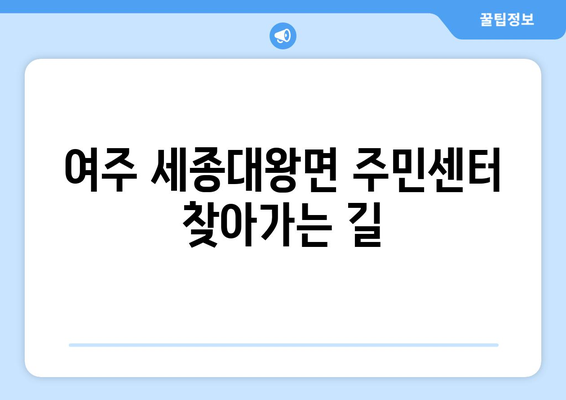 꿀팁정보

여주 세종대왕면 주민센터 찾아가는 길